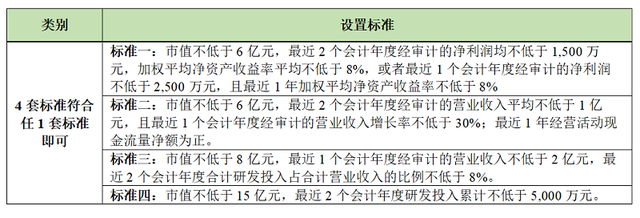 | 类别 | 设置标准 |
|---|---|
| 4 套标准符合任 1 套标准即可 | 标准一：市值不低于 6 亿元，最近 2 个会计年度经审计的净利润均不低于 1,500 万元，加权平均净资产收益率平均不低于 8%，或者最近 1 个会计年度经审计的净利润不低于 2,500 万元，且最近 1 年加权平均净资产收益率不低于 8% |
| | 标准二：市值不低于 6 亿元，最近 2 个会计年度经审计的营业收入平均不低于 1 亿元，且最近 1 个会计年度经审计的营业收入增长率不低于 30%；最近 1 年经营活动现金流量净额为正。 |
| | 标准三：市值不低于 8 亿元，最近 1 个会计年度经审计的营业收入不低于 2 亿元，最近 2 个会计年度合计研发投入占合计营业收入的比例不低于 8%。 |
| | 标准四：市值不低于 15 亿元，最近 2 个会计年度研发投入累计不低于 5,000 万元。 |